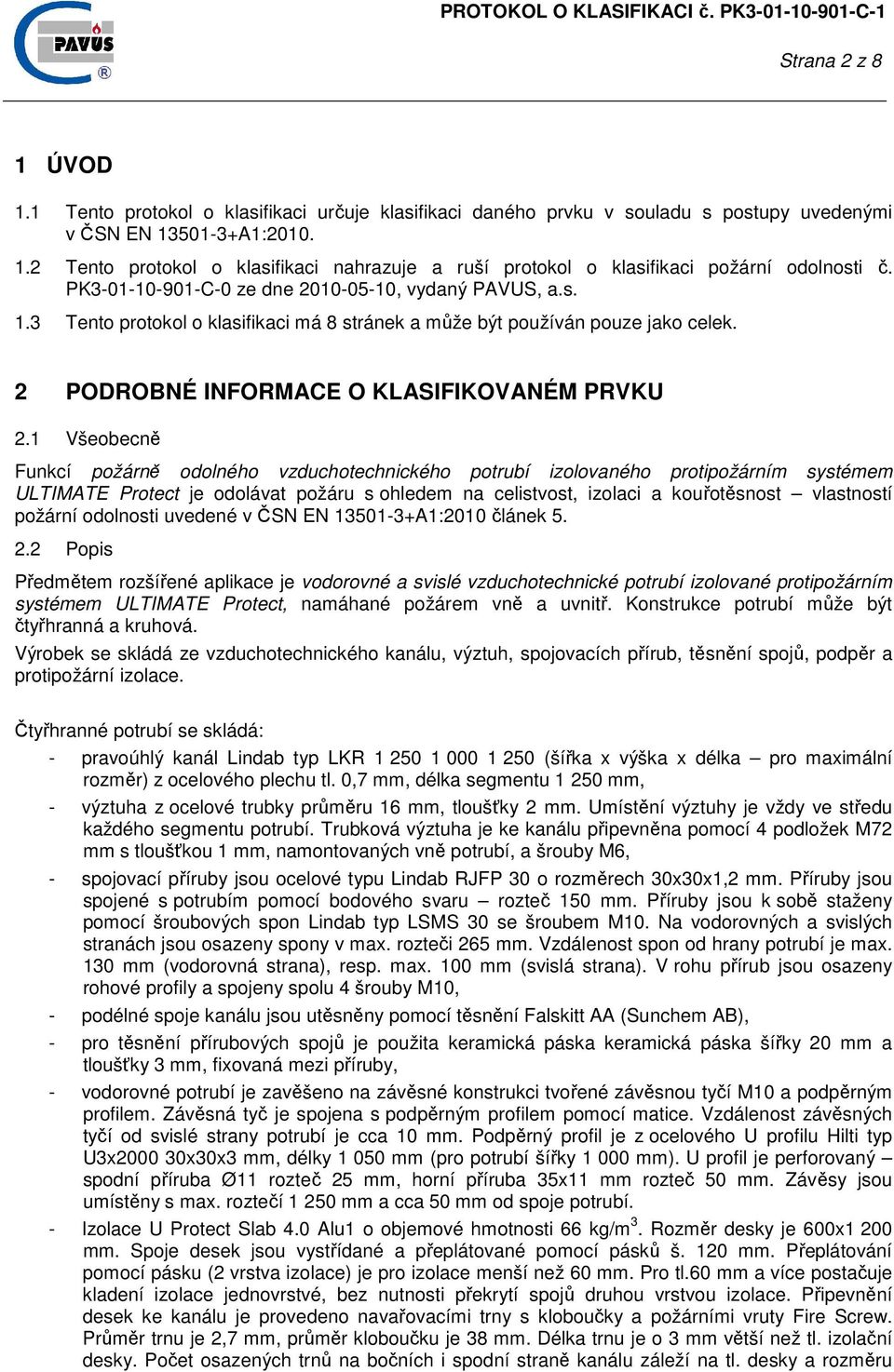 PAVUS ®

PROTOKOL O KLASIFIKACI č. PK3-01-10-901-C-1

Strana 2 z 8

1 ÚVOD

1.1 Tento protokol o klasifikaci určuje klasifikaci daného prvku v souladu s postupy uvedenými v ČSN EN 13501-3+A1:2010.

1.2 Tento protokol o klasifikaci nahrazuje a ruší protokol o klasifikaci požární odolnosti č. PK3-01-10-901-C-0 ze dne 2010-05-10, vydaný PAVUS, a.s.

1.3 Tento protokol o klasifikaci má 8 stránek a může být používán pouze jako celek.

2 PODROBNÉ INFORMACE O KLASIFIKOVANÉM PRVKU

2.1 Všeobecně

Funkcí požárně odolného vzduchotechnického potrubí izolovaného protipožárním systémem ULTIMATE Protect je odolávat požáru s ohledem na celistvost, izolaci a kouřotěsnost – vlastností požární odolnosti uvedené v ČSN EN 13501-3+A1:2010 článek 5.

2.2 Popis

Předmětem rozšířené aplikace je vodorovné a svislé vzduchotechnické potrubí izolované protipožárním systémem ULTIMATE Protect, namáhané požárem vně a uvnitř. Konstrukce potrubí může být čtyřhranná a kruhová.

Výrobek se skládá ze vzduchotechnického kanálu, výztuh, spojovacích přírub, těsnění spojů, podpěr a protipožární izolace.

Čtyřhranné potrubí se skládá:

- pravoúhlý kanál Lindab typ LKR 1 250 1 000 1 250 (šířka x výška x délka – pro maximální rozměr) z ocelového plechu tl. 0,7 mm, délka segmentu 1 250 mm,

- výztuha z ocelové trubky průměru 16 mm, tloušťky 2 mm. Umístění výztuhy je vždy ve středu každého segmentu potrubí. Trubková výztuha je ke kanálu připevněna pomocí 4 podložek M72 mm s tloušťkou 1 mm, namontovaných vně potrubí, a šrouby M6,

- spojovací příruby jsou ocelové typu Lindab RJFP 30 o rozměrech 30x30x1,2 mm. Příruby jsou spojené s potrubím pomocí bodového svaru – rozteč 150 mm. Příruby jsou k sobě staženy pomocí šroubových spon Lindab typ LSMS 30 se šroubem M10. Na vodorovných a svislých stranách jsou osazeny spony v max. rozteči 265 mm. Vzdálenost spon od hrany potrubí je max. 130 mm (vodorovná strana), resp. max. 100 mm (svislá strana). V rohu přírub jsou osazeny rohové profily a spojeny spolu 4 šrouby M10,

- podélné spoje kanálu jsou utěsněny pomocí těsnění Falskitt AA (Sunchem AB),

- pro těsnění přírubových spojů je použita keramická páska keramická páska šířky 20 mm a tloušťky 3 mm, fixovaná mezi příruby,

- vodorovné potrubí je zavěšeno na závěsné konstrukci tvořené závěsnou tyčí M10 a podpěrným profilem. Závěsná tyč je spojena s podpěrným profilem pomocí matice. Vzdálenost závěsných tyčí od svislé strany potrubí je cca 10 mm. Podpěrný profil je z ocelového U profilu Hilti typ U3x2000 30x30x3 mm, délky 1 050 mm (pro potrubí šířky 1 000 mm). U profil je perforovaný – spodní příruba Ø11 rozteč 25 mm, horní příruba 35x11 mm rozteč 50 mm. Závěsy jsou umístěny s max. roztečí 1 250 mm a cca 50 mm od spoje potrubí.

- Izolace U Protect Slab 4.0 Alu1 o objemové hmotnosti 66 kg/m$^3$. Rozměr desky je 600x1 200 mm. Spoje desek jsou vystřídané a přeplátované pomocí pásků š. 120 mm. Přeplátování pomocí pásku (2 vrstva izolace) je pro izolace menší než 60 mm. Pro tl.60 mm a více postačuje kladení izolace jednovrstvé, bez nutnosti překrytí spojů druhou vrstvou izolace. Připevnění desek ke kanálu je provedeno navařovacími trny s kloboučky a požárními vruty Fire Screw. Průměr trnu je 2,7 mm, průměr kloboučku je 38 mm. Délka trnu je o 3 mm větší než tl. izolační desky. Počet osazených trnů na bočních i spodní straně kanálu záleží na tl. desky a rozměru